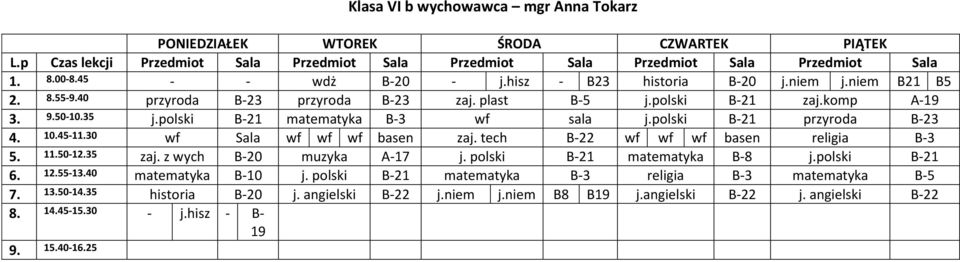 Klasa VI b wychowawca – mgr Anna Tokarz

| | | PONIEDZIAŁEK | | WTOREK | | ŚRODA | | CZWARTEK | | PIĄTEK | |
|---|---|---|---|---|---|---|---|---|---|---|---|
| L.p | Czas lekcji | Przedmiot | Sala | Przedmiot | Sala | Przedmiot | Sala | Przedmiot | Sala | Przedmiot | Sala |
| 1. | 8.00-8.45 | - | - | wdż | B-20 | - j.hisz | - B23 | historia | B-20 | j.niem j.niem | B21 B5 |
| 2. | 8.55-9.40 | przyroda | B-23 | przyroda | B-23 | zaj. plast | B-5 | j.polski | B-21 | zaj.komp | A-19 |
| 3. | 9.50-10.35 | j.polski | B-21 | matematyka | B-3 | wf | sala | j.polski | B-21 | przyroda | B-23 |
| 4. | 10.45-11.30 | wf | Sala | wf wf wf | basen | zaj. tech | B-22 | wf wf wf | basen | religia | B-3 |
| 5. | 11.50-12.35 | zaj. z wych | B-20 | muzyka | A-17 | j. polski | B-21 | matematyka | B-8 | j.polski | B-21 |
| 6. | 12.55-13.40 | matematyka | B-10 | j. polski | B-21 | matematyka | B-3 | religia | B-3 | matematyka | B-5 |
| 7. | 13.50-14.35 | historia | B-20 | j. angielski | B-22 | j.niem j.niem | B8 B19 | j.angielski | B-22 | j. angielski | B-22 |
| 8. | 14.45-15.30 | - j.hisz | - B-19 | | | | | | | | |
| 9. | 15.40-16.25 | | | | | | | | | | |